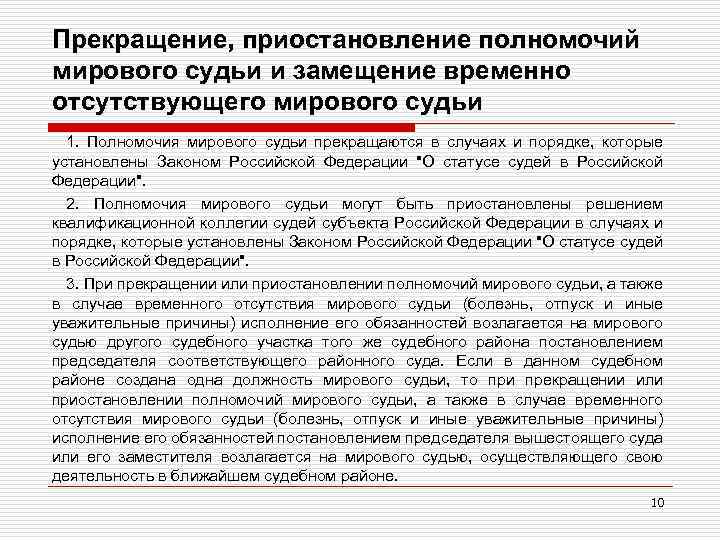 Прекращение, приостановление полномочий мирового судьи и замещение временно отсутствующего мирового судьи

1. Полномочия мирового судьи прекращаются в случаях и порядке, которые установлены Законом Российской Федерации "О статусе судей в Российской Федерации".

2. Полномочия мирового судьи могут быть приостановлены решением квалификационной коллегии судей субъекта Российской Федерации в случаях и порядке, которые установлены Законом Российской Федерации "О статусе судей в Российской Федерации".

3. При прекращении или приостановлении полномочий мирового судьи, а также в случае временного отсутствия мирового судьи (болезнь, отпуск и иные уважительные причины) исполнение его обязанностей возлагается на мирового судью другого судебного участка того же судебного района постановлением председателя соответствующего районного суда. Если в данном судебном районе создана одна должность мирового судьи, то при прекращении или приостановлении полномочий мирового судьи, а также в случае временного отсутствия мирового судьи (болезнь, отпуск и иные уважительные причины) исполнение его обязанностей постановлением председателя вышестоящего суда или его заместителя возлагается на мирового судью, осуществляющего свою деятельность в ближайшем судебном районе.

10